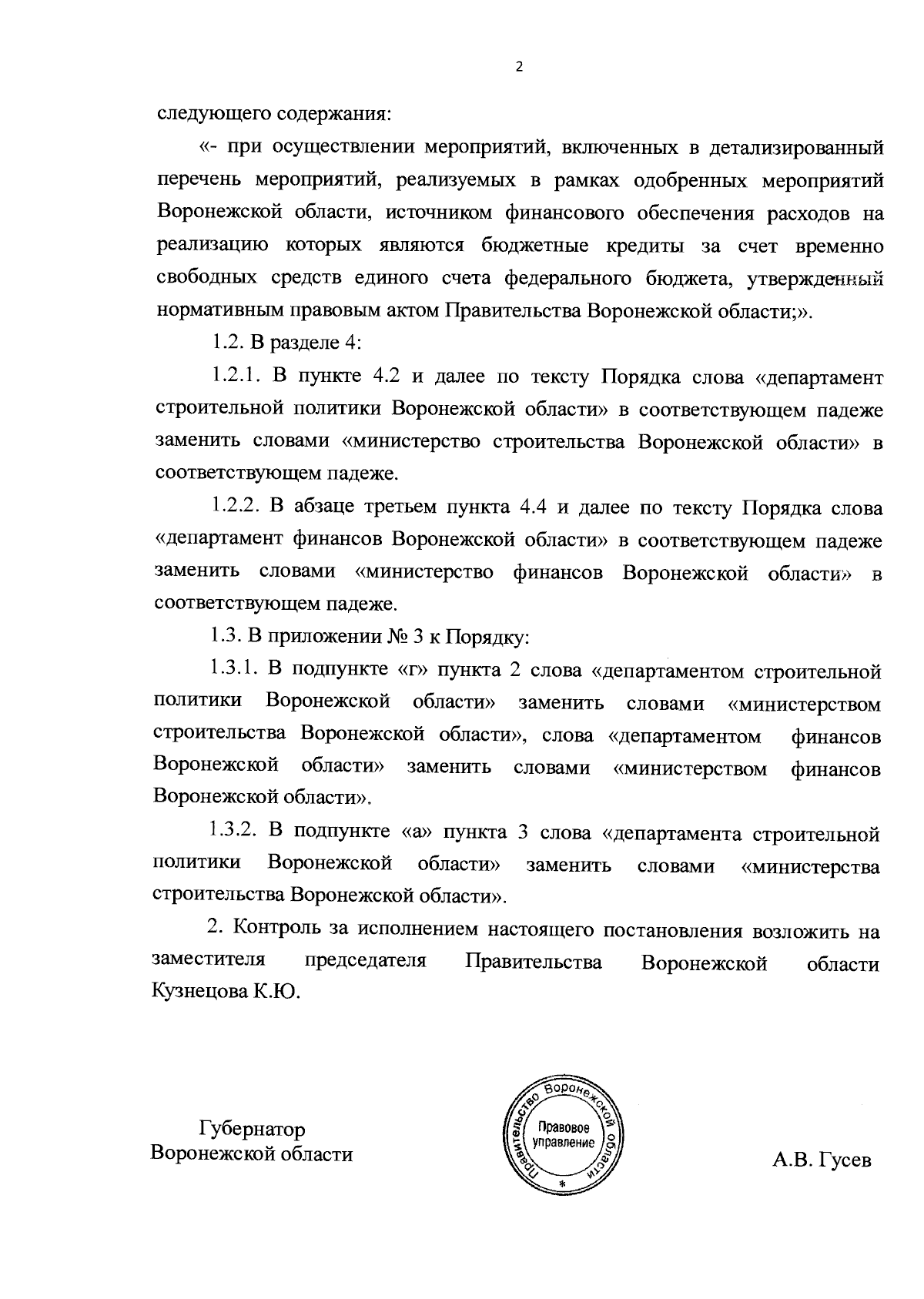 2

следующего содержания:

«- при осуществлении мероприятий, включенных в детализированный перечень мероприятий, реализуемых в рамках одобренных мероприятий Воронежской области, источником финансового обеспечения расходов на реализацию которых являются бюджетные кредиты за счет временно свободных средств единого счета федерального бюджета, утвержденный нормативным правовым актом Правительства Воронежской области;».

1.2. В разделе 4:

1.2.1. В пункте 4.2 и далее по тексту Порядка слова «департамент строительной политики Воронежской области» в соответствующем падеже заменить словами «министерство строительства Воронежской области» в соответствующем падеже.

1.2.2. В абзаце третьем пункта 4.4 и далее по тексту Порядка слова «департамент финансов Воронежской области» в соответствующем падеже заменить словами «министерство финансов Воронежской области» в соответствующем падеже.

1.3. В приложении № 3 к Порядку:

1.3.1. В подпункте «г» пункта 2 слова «департаментом строительной политики Воронежской области» заменить словами «министерством строительства Воронежской области», слова «департаментом финансов Воронежской области» заменить словами «министерством финансов Воронежской области».

1.3.2. В подпункте «а» пункта 3 слова «департамента строительной политики Воронежской области» заменить словами «министерства строительства Воронежской области».

2. Контроль за исполнением настоящего постановления возложить на заместителя председателя Правительства Воронежской области Кузнецова К.Ю.

Губернатор
Воронежской области

Правительство Воронежской области
Правовое управление
*

А.В. Гусев